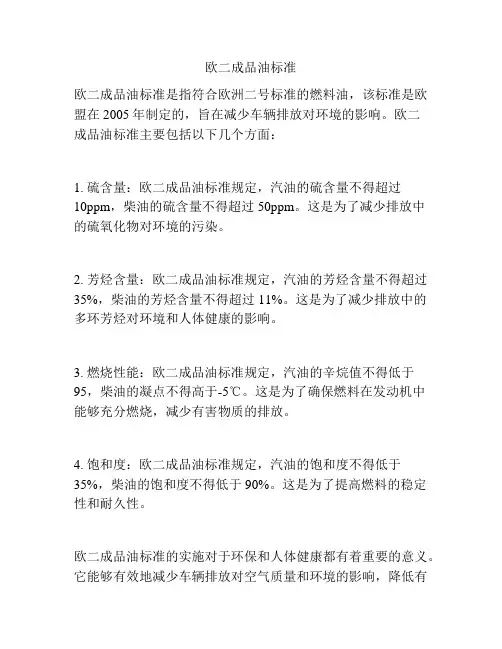 欧二成品油标准

欧二成品油标准是指符合欧洲二号标准的燃料油，该标准是欧盟在 2005 年制定的，旨在减少车辆排放对环境的影响。欧二成品油标准主要包括以下几个方面：

1. 硫含量：欧二成品油标准规定，汽油的硫含量不得超过 10ppm，柴油的硫含量不得超过 50ppm。这是为了减少排放中的硫氧化物对环境的污染。

2. 芳烃含量：欧二成品油标准规定，汽油的芳烃含量不得超过 35%，柴油的芳烃含量不得超过 11%。这是为了减少排放中的多环芳烃对环境和人体健康的影响。

3. 燃烧性能：欧二成品油标准规定，汽油的辛烷值不得低于 95，柴油的凝点不得高于-5℃。这是为了确保燃料在发动机中能够充分燃烧，减少有害物质的排放。

4. 饱和度：欧二成品油标准规定，汽油的饱和度不得低于 35%，柴油的饱和度不得低于 90%。这是为了提高燃料的稳定性和耐久性。

欧二成品油标准的实施对于环保和人体健康都有着重要的意义。它能够有效地减少车辆排放对空气质量和环境的影响，降低有